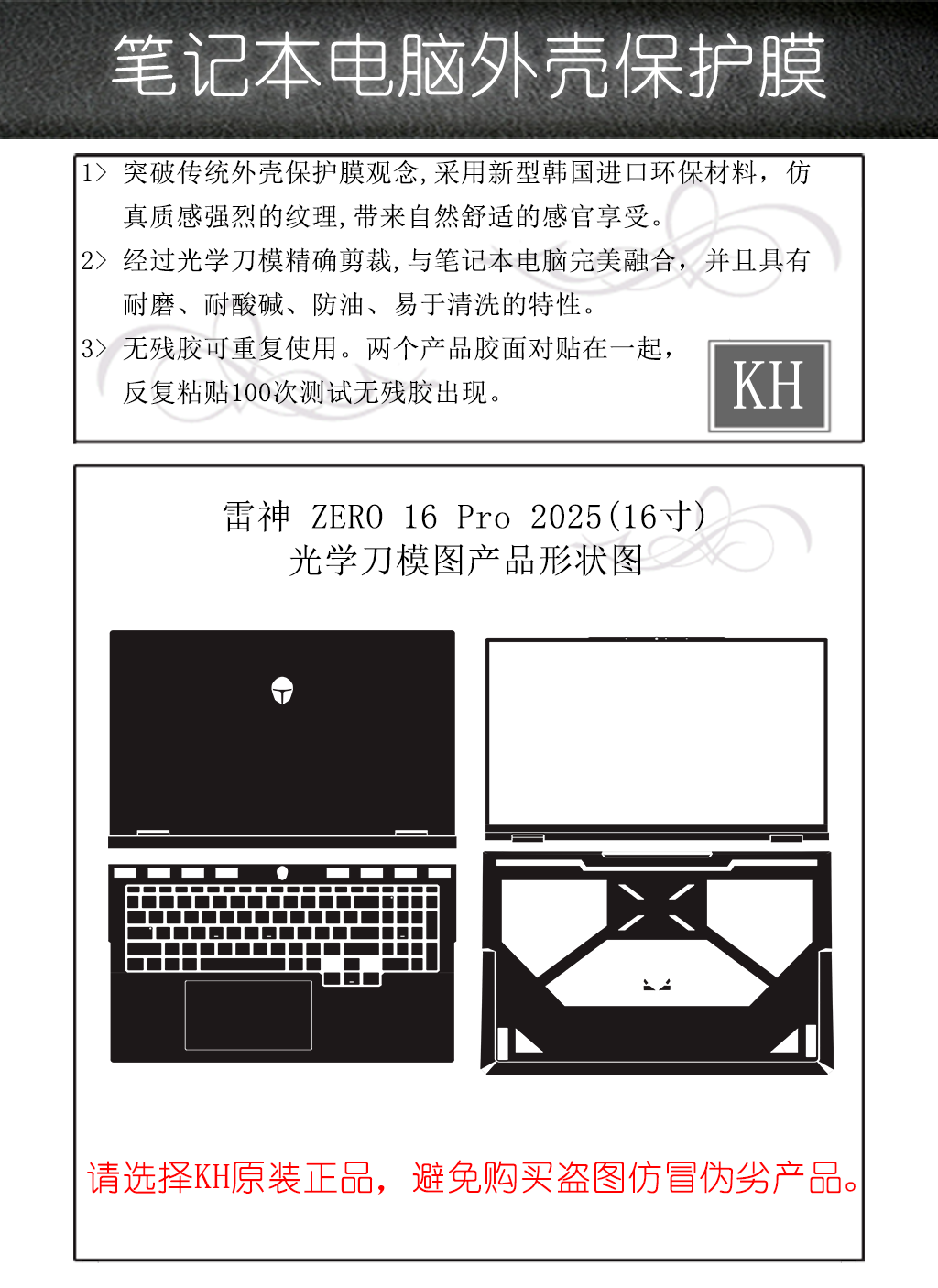 笔记本电脑外壳保护膜

1> 突破传统外壳保护膜观念,采用新型韩国进口环保材料，仿真质感强烈的纹理,带来自然舒适的感官享受。

2> 经过光学刀模精确剪裁,与笔记本电脑完美融合，并且具有耐磨、耐酸碱、防油、易于清洗的特性。

3> 无残胶可重复使用。两个产品胶面对贴在一起，反复粘贴100次测试无残胶出现。

KH

雷神 ZERO 16 Pro 2025(16寸)
光学刀模图产品形状图

请选择KH原装正品，避免购买盗图仿冒伪劣产品。